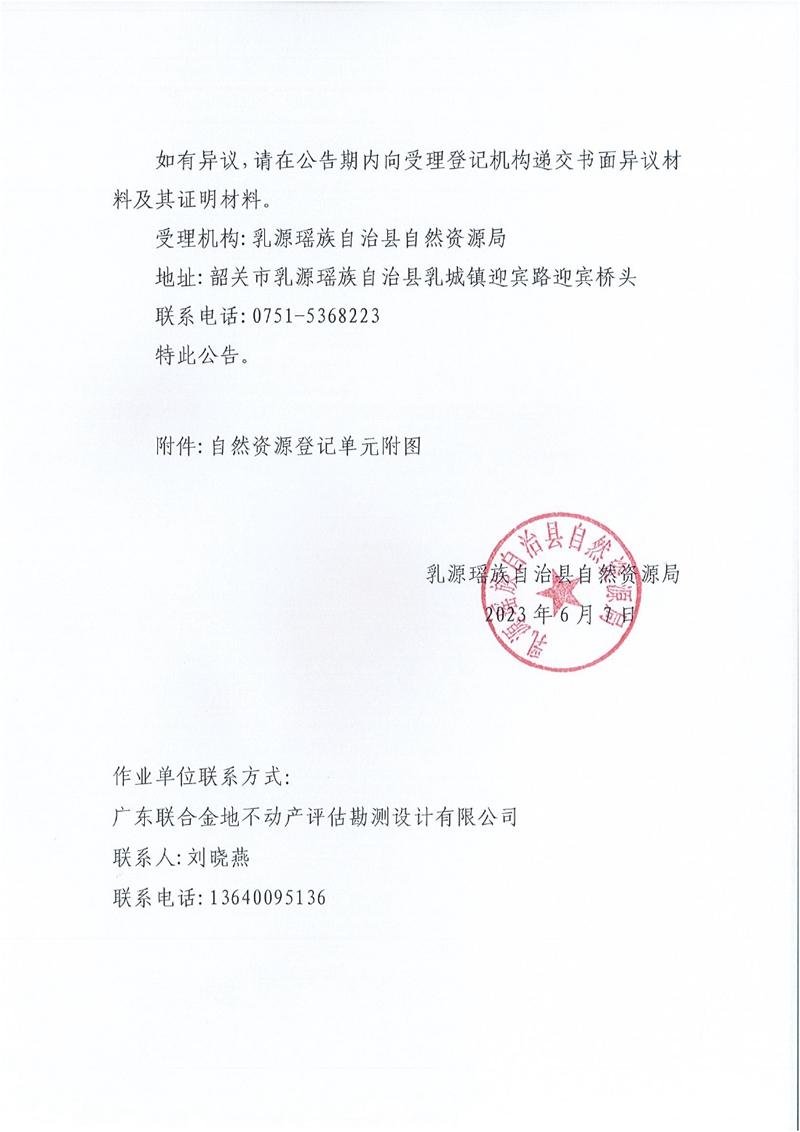 如有异议，请在公告期内向受理登记机构递交书面异议材料及其证明材料。

受理机构：乳源瑶族自治县自然资源局

地址：韶关市乳源瑶族自治县乳城镇迎宾路迎宾桥头

联系电话：0751-5368223

特此公告。

附件：自然资源登记单元附图

乳源瑶族自治县自然资源局

2023年6月7日

乳源瑶族自治县自然资源局

作业单位联系方式：

广东联合金地不动产评估勘测设计有限公司

联系人：刘晓燕

联系电话：13640095136